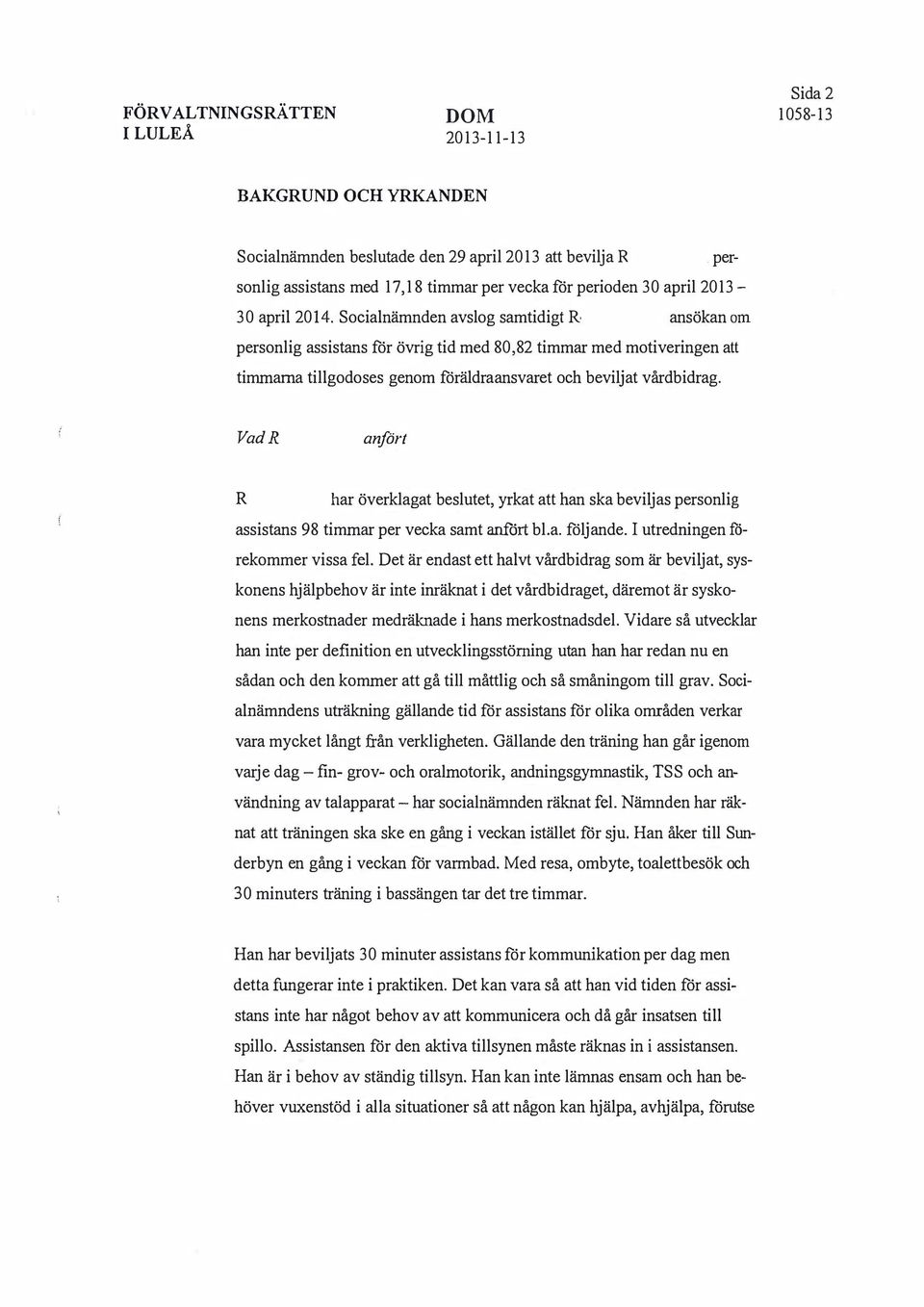 FÖRVALTNINGSRÄTTEN I LULEÅ

DOM
2013-11-13

Sida 2
1058-13

BAKGRUND OCH YRKANDEN

Socialnämnden beslutade den 29 april 2013 att bevilja R personlig assistans med 17,18 timmar per vecka för perioden 30 april 2013 – 30 april 2014. Socialnämnden avslog samtidigt R ansökan om personlig assistans för övrig tid med 80,82 timmar med motiveringen att timmarna tillgodoses genom föräldraansvaret och beviljat vårdbidrag.

Vad R anfört

R har överklagat beslutet, yrkat att han ska beviljas personlig assistans 98 timmar per vecka samt anfört bl.a. följande. I utredningen förekommer vissa fel. Det är endast ett halvt vårdbidrag som är beviljat, syskonens hjälpbehov är inte inräknat i det vårdbidraget, däremot är syskonens merkostnader medräknade i hans merkostnadsdel. Vidare så utvecklar han inte per definition en utvecklingsstörning utan han har redan nu en sådan och den kommer att gå till måttlig och så småningom till grav. Socialnämndens uträkning gällande tid för assistans för olika områden verkar vara mycket långt från verkligheten. Gällande den träning han går igenom varje dag – fin- grov- och oralmotorik, andningsgymnastik, TSS och användning av talapparat – har socialnämnden räknat fel. Nämnden har räknat att träningen ska ske en gång i veckan istället för sju. Han åker till Sunderbyn en gång i veckan för varmbad. Med resa, ombyte, toalettbesök och 30 minuters träning i bassängen tar det tre timmar.

Han har beviljats 30 minuter assistans för kommunikation per dag men detta fungerar inte i praktiken. Det kan vara så att han vid tiden för assistans inte har något behov av att kommunicera och då går insatsen till spillo. Assistansen för den aktiva tillsynen måste räknas in i assistansen. Han är i behov av ständig tillsyn. Han kan inte lämnas ensam och han behöver vuxenstöd i alla situationer så att någon kan hjälpa, avhjälpa, förutse